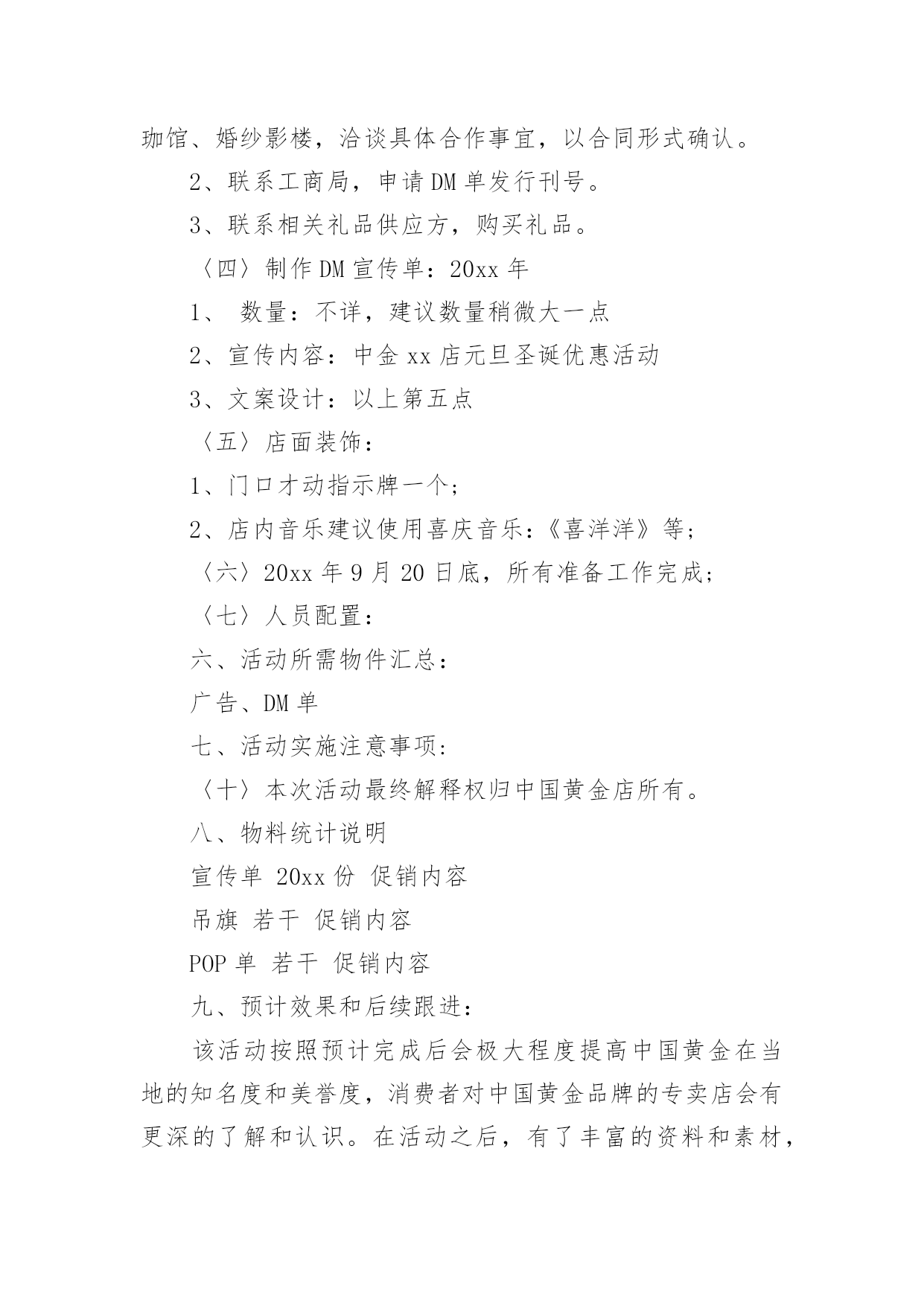 珈馆、婚纱影楼，洽谈具体合作事宜，以合同形式确认。

2、联系工商局，申请DM单发行刊号。

3、联系相关礼品供应方，购买礼品。

〈四〉制作DM宣传单：20xx年

1、 数量：不详，建议数量稍微大一点

2、宣传内容：中金xx店元旦圣诞优惠活动

3、文案设计：以上第五点

〈五〉店面装饰：

1、门口才动指示牌一个;

2、店内音乐建议使用喜庆音乐:《喜洋洋》等;

〈六〉20xx年9月20日底，所有准备工作完成;

〈七〉人员配置：

六、活动所需物件汇总：

广告、DM单

七、活动实施注意事项:

〈十〉本次活动最终解释权归中国黄金店所有。

八、物料统计说明

宣传单 20xx份 促销内容

吊旗 若干 促销内容

POP单 若干 促销内容

九、预计效果和后续跟进：

该活动按照预计完成后会极大程度提高中国黄金在当地的知名度和美誉度，消费者对中国黄金品牌的专卖店会有更深的了解和认识。在活动之后，有了丰富的资料和素材，